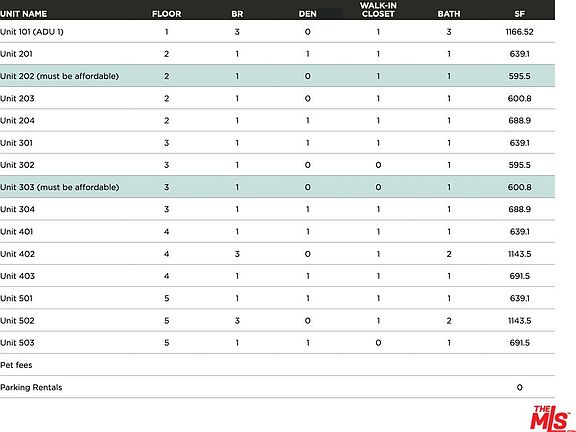 | UNIT NAME | FLOOR | BR | DEN | WALK-IN CLOSET | BATH | SF |
|---|---|---|---|---|---|---|
| Unit 101 (ADU 1) | 1 | 3 | 0 | 1 | 3 | 1166.52 |
| Unit 201 | 2 | 1 | 1 | 1 | 1 | 639.1 |
| Unit 202 (must be affordable) | 2 | 1 | 0 | 1 | 1 | 595.5 |
| Unit 203 | 2 | 1 | 0 | 1 | 1 | 600.8 |
| Unit 204 | 2 | 1 | 1 | 1 | 1 | 688.9 |
| Unit 301 | 3 | 1 | 1 | 1 | 1 | 639.1 |
| Unit 302 | 3 | 1 | 0 | 0 | 1 | 595.5 |
| Unit 303 (must be affordable) | 3 | 1 | 0 | 0 | 1 | 600.8 |
| Unit 304 | 3 | 1 | 1 | 1 | 1 | 688.9 |
| Unit 401 | 4 | 1 | 1 | 1 | 1 | 639.1 |
| Unit 402 | 4 | 3 | 0 | 1 | 2 | 1143.5 |
| Unit 403 | 4 | 1 | 1 | 1 | 1 | 691.5 |
| Unit 501 | 5 | 1 | 1 | 1 | 1 | 639.1 |
| Unit 502 | 5 | 3 | 0 | 1 | 2 | 1143.5 |
| Unit 503 | 5 | 1 | 1 | 0 | 1 | 691.5 |
| Pet fees | | | | | | |
| Parking Rentals | | | | | | 0 |

THE MLS